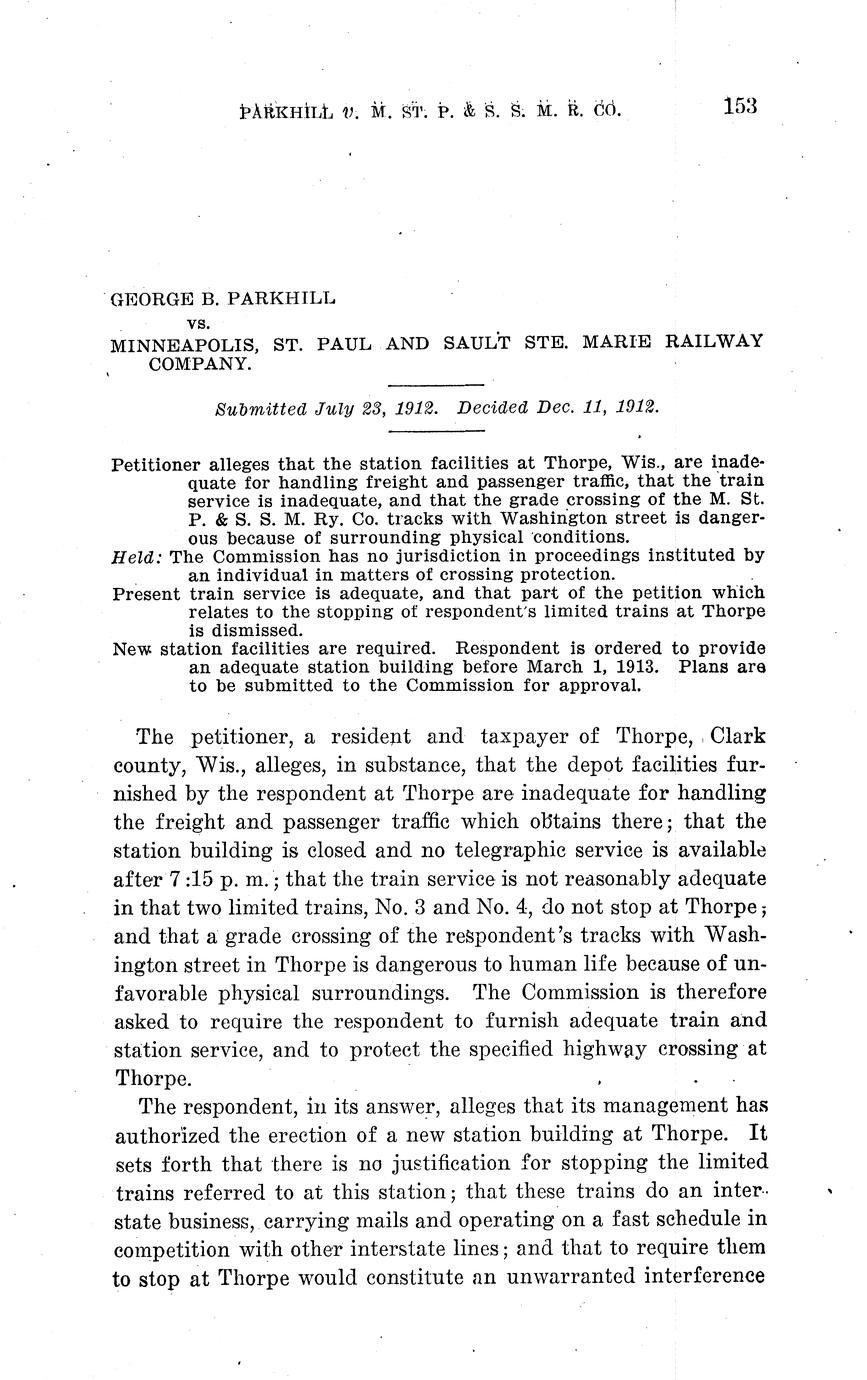 PARKHILL v. M. ST. P. & S. S. M. R. CO. 153

GEORGE B. PARKHILL
vs.
MINNEAPOLIS, ST. PAUL AND SAULT STE. MARIE RAILWAY COMPANY.

Submitted July 23, 1912. Decided Dec. 11, 1912.

Petitioner alleges that the station facilities at Thorpe, Wis., are inadequate for handling freight and passenger traffic, that the train service is inadequate, and that the grade crossing of the M. St. P. & S. S. M. Ry. Co. tracks with Washington street is dangerous because of surrounding physical conditions.
Held: The Commission has no jurisdiction in proceedings instituted by an individual in matters of crossing protection.
Present train service is adequate, and that part of the petition which relates to the stopping of respondent's limited trains at Thorpe is dismissed.
New station facilities are required. Respondent is ordered to provide an adequate station building before March 1, 1913. Plans are to be submitted to the Commission for approval.

The petitioner, a resident and taxpayer of Thorpe, Clark county, Wis., alleges, in substance, that the depot facilities furnished by the respondent at Thorpe are inadequate for handling the freight and passenger traffic which obtains there; that the station building is closed and no telegraphic service is available after 7:15 p. m.; that the train service is not reasonably adequate in that two limited trains, No. 3 and No. 4, do not stop at Thorpe; and that a grade crossing of the respondent's tracks with Washington street in Thorpe is dangerous to human life because of unfavorable physical surroundings. The Commission is therefore asked to require the respondent to furnish adequate train and station service, and to protect the specified highway crossing at Thorpe.

The respondent, in its answer, alleges that its management has authorized the erection of a new station building at Thorpe. It sets forth that there is no justification for stopping the limited trains referred to at this station; that these trains do an interstate business, carrying mails and operating on a fast schedule in competition with other interstate lines; and that to require them to stop at Thorpe would constitute an unwarranted interference